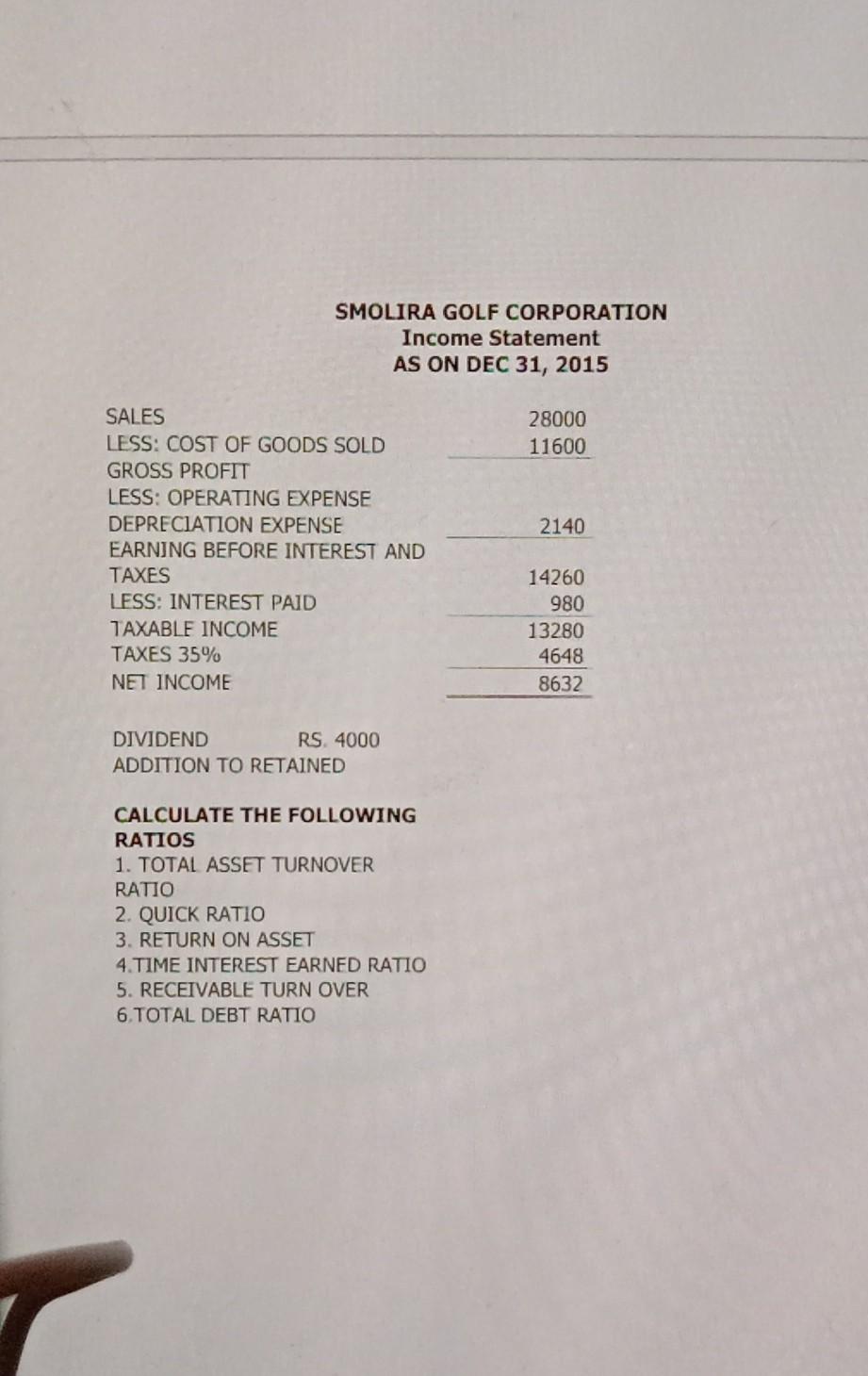 SMOLIRA GOLF CORPORATION
Income Statement
AS ON DEC 31, 2015

| | |
|---|---|
| SALES | 28000 |
| LESS: COST OF GOODS SOLD | 11600 |
| GROSS PROFIT | |
| LESS: OPERATING EXPENSE | |
| DEPRECIATION EXPENSE | 2140 |
| EARNING BEFORE INTEREST AND TAXES | 14260 |
| LESS: INTEREST PAID | 980 |
| TAXABLE INCOME | 13280 |
| TAXES 35% | 4648 |
| NET INCOME | 8632 |

DIVIDEND RS. 4000
ADDITION TO RETAINED

CALCULATE THE FOLLOWING RATIOS
1. TOTAL ASSET TURNOVER RATIO
2. QUICK RATIO
3. RETURN ON ASSET
4.TIME INTEREST EARNED RATIO
5. RECEIVABLE TURN OVER
6.TOTAL DEBT RATIO